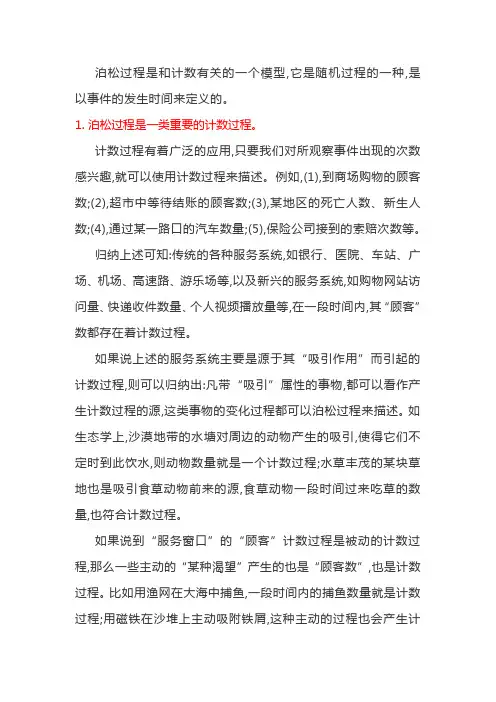 泊松过程是和计数有关的一个模型,它是随机过程的一种,是以事件的发生时间来定义的。

1. 泊松过程是一类重要的计数过程。

计数过程有着广泛的应用,只要我们对所观察事件出现的次数感兴趣,就可以使用计数过程来描述。例如,(1),到商场购物的顾客数;(2),超市中等待结账的顾客数;(3),某地区的死亡人数、新生人数;(4),通过某一路口的汽车数量;(5),保险公司接到的索赔次数等。

归纳上述可知:传统的各种服务系统,如银行、医院、车站、广场、机场、高速路、游乐场等,以及新兴的服务系统,如购物网站访问量、快递收件数量、个人视频播放量等,在一段时间内,其“顾客”数都存在着计数过程。

如果说上述的服务系统主要是源于其“吸引作用”而引起的计数过程,则可以归纳出:凡带“吸引”属性的事物,都可以看作产生计数过程的源,这类事物的变化过程都可以泊松过程来描述。如生态学上,沙漠地带的水塘对周边的动物产生的吸引,使得它们不定时到此饮水,则动物数量就是一个计数过程;水草丰茂的某块草地也是吸引食草动物前来的源,食草动物一段时间过来吃草的数量,也符合计数过程。

如果说到“服务窗口”的“顾客”计数过程是被动的计数过程,那么一些主动的“某种渴望”产生的也是“顾客数”,也是计数过程。比如用渔网在大海中捕鱼,一段时间内的捕鱼数量就是计数过程;用磁铁在沙堆上主动吸附铁屑,这种主动的过程也会产生计